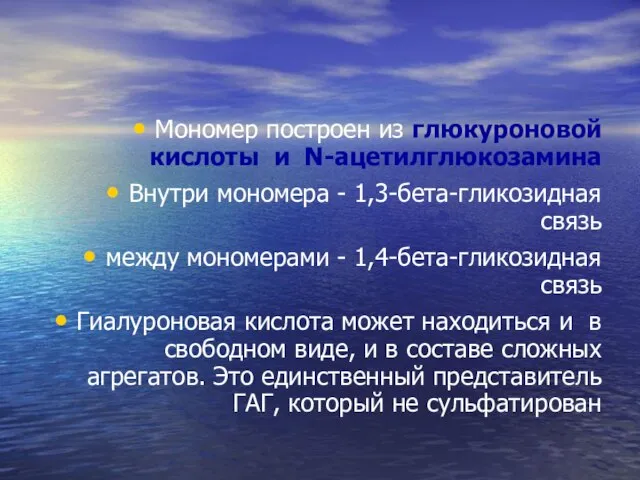 • Мономер построен из глюкуроновой кислоты и N-ацетилглюкозамина

• Внутри мономера - 1,3-бета-гликозидная связь

• между мономерами - 1,4-бета-гликозидная связь

• Гиалуроновая кислота может находиться и в свободном виде, и в составе сложных агрегатов. Это единственный представитель ГАГ, который не сульфатирован